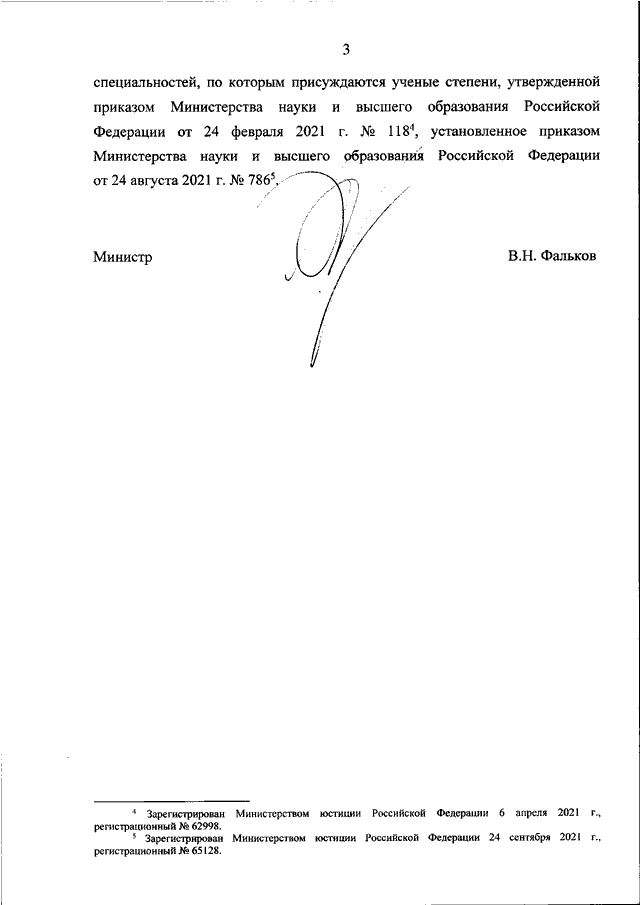 3

специальностей, по которым присуждаются ученые степени, утвержденной приказом Министерства науки и высшего образования Российской Федерации от 24 февраля 2021 г. № 118$^4$, установленное приказом Министерства науки и высшего образования Российской Федерации от 24 августа 2021 г. № 786$^5$.

Министр В.Н. Фальков

$^4$ Зарегистрирован Министерством юстиции Российской Федерации 6 апреля 2021 г., регистрационный № 62998.
$^5$ Зарегистрирован Министерством юстиции Российской Федерации 24 сентября 2021 г., регистрационный № 65128.